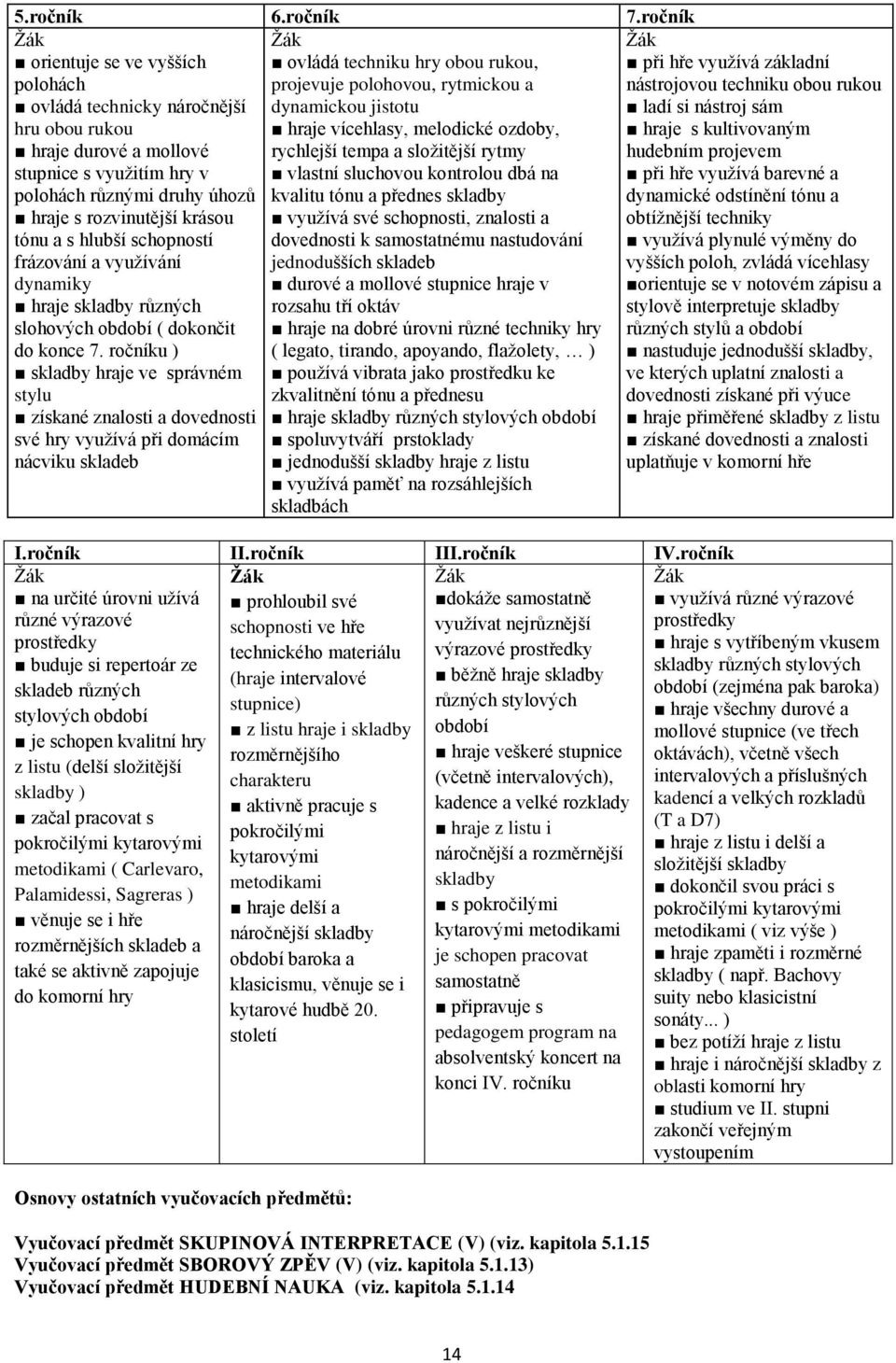 | 5.ročník | 6.ročník | 7.ročník |
|---|---|---|
| Žák ■ orientuje se ve vyšších polohách ■ ovládá technicky náročnější hru obou rukou ■ hraje durové a mollové stupnice s využitím hry v polohách různými druhy úhozů ■ hraje s rozvinutější krásou tónu a s hlubší schopností frázování a využívání dynamiky ■ hraje skladby různých slohových období ( dokončit do konce 7. ročníku ) ■ skladby hraje ve správném stylu ■ získané znalosti a dovednosti své hry využívá při domácím nácviku skladeb | Žák ■ ovládá techniku hry obou rukou, projevuje polohovou, rytmickou a dynamickou jistotu ■ hraje vícehlasy, melodické ozdoby, rychlejší tempa a složitější rytmy ■ vlastní sluchovou kontrolou dbá na kvalitu tónu a přednes skladby ■ využívá své schopnosti, znalosti a dovednosti k samostatnému nastudování jednodušších skladeb ■ durové a mollové stupnice hraje v rozsahu tří oktáv ■ hraje na dobré úrovni různé techniky hry ( legato, tirando, apoyando, flažolety, … ) ■ používá vibrata jako prostředku ke zkvalitnění tónu a přednesu ■ hraje skladby různých stylových období ■ spoluvytváří prstoklady ■ jednodušší skladby hraje z listu ■ využívá paměť na rozsáhlejších skladbách | Žák ■ při hře využívá základní nástrojovou techniku obou rukou ■ ladí si nástroj sám ■ hraje s kultivovaným hudebním projevem ■ při hře využívá barevné a dynamické odstínění tónu a obtížnější techniky ■ využívá plynulé výměny do vyšších poloh, zvládá vícehlasy ■orientuje se v notovém zápisu a stylově interpretuje skladby různých stylů a období ■ nastuduje jednodušší skladby, ve kterých uplatní znalosti a dovednosti získané při výuce ■ hraje přiměřené skladby z listu ■ získané dovednosti a znalosti uplatňuje v komorní hře |

| I.ročník | II.ročník | III.ročník | IV.ročník |
|---|---|---|---|
| Žák ■ na určité úrovni užívá různé výrazové prostředky ■ buduje si repertoár ze skladeb různých stylových období ■ je schopen kvalitní hry z listu (delší složitější skladby ) ■ začal pracovat s pokročilými kytarovými metodikami ( Carlevaro, Palamidessi, Sagreras ) ■ věnuje se i hře rozměrnějších skladeb a také se aktivně zapojuje do komorní hry | Žák ■ prohloubil své schopnosti ve hře technického materiálu (hraje intervalové stupnice) ■ z listu hraje i skladby rozměrnějšího charakteru ■ aktivně pracuje s pokročilými kytarovými metodikami ■ hraje delší a náročnější skladby období baroka a klasicismu, věnuje se i kytarové hudbě 20. století | Žák ■dokáže samostatně využívat nejrůznější výrazové prostředky ■ běžně hraje skladby různých stylových období ■ hraje veškeré stupnice (včetně intervalových), kadence a velké rozklady ■ hraje z listu i náročnější a rozměrnější skladby ■ s pokročilými kytarovými metodikami je schopen pracovat samostatně ■ připravuje s pedagogem program na absolventský koncert na konci IV. ročníku | Žák ■ využívá různé výrazové prostředky ■ hraje s vytříbeným vkusem skladby různých stylových období (zejména pak baroka) ■ hraje všechny durové a mollové stupnice (ve třech oktávách), včetně všech intervalových a příslušných kadencí a velkých rozkladů (T a D7) ■ hraje z listu i delší a složitější skladby ■ dokončil svou práci s pokročilými kytarovými metodikami ( viz výše ) ■ hraje zpaměti i rozměrné skladby ( např. Bachovy suity nebo klasicistní sonáty... ) ■ bez potíží hraje z listu ■ hraje i náročnější skladby z oblasti komorní hry ■ studium ve II. stupni zakončí veřejným vystoupením |

Osnovy ostatních vyučovacích předmětů:

Vyučovací předmět SKUPINOVÁ INTERPRETACE (V) (viz. kapitola 5.1.15
Vyučovací předmět SBOROVÝ ZPĚV (V) (viz. kapitola 5.1.13)
Vyučovací předmět HUDEBNÍ NAUKA (viz. kapitola 5.1.14

14